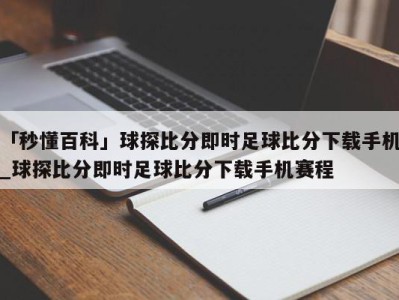 「秒懂百科」球探比分即时足球比分下载手机_球探比分即时足球比分下载手机赛程